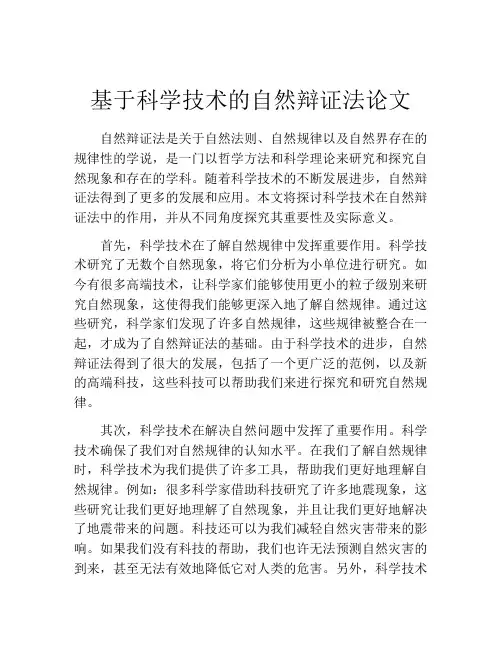 基于科学技术的自然辩证法论文

自然辩证法是关于自然法则、自然规律以及自然界存在的规律性的学说，是一门以哲学方法和科学理论来研究和探究自然现象和存在的学科。随着科学技术的不断发展进步，自然辩证法得到了更多的发展和应用。本文将探讨科学技术在自然辩证法中的作用，并从不同角度探究其重要性及实际意义。

首先，科学技术在了解自然规律中发挥重要作用。科学技术研究了无数个自然现象，将它们分析为小单位进行研究。如今有很多高端技术，让科学家们能够使用更小的粒子级别来研究自然现象，这使得我们能够更深入地了解自然规律。通过这些研究，科学家们发现了许多自然规律，这些规律被整合在一起，才成为了自然辩证法的基础。由于科学技术的进步，自然辩证法得到了很大的发展，包括了一个更广泛的范例，以及新的高端科技，这些科技可以帮助我们来进行探究和研究自然规律。

其次，科学技术在解决自然问题中发挥了重要作用。科学技术确保了我们对自然规律的认知水平。在我们了解自然规律时，科学技术为我们提供了许多工具，帮助我们更好地理解自然规律。例如：很多科学家借助科技研究了许多地震现象，这些研究让我们更好地理解了自然现象，并且让我们更好地解决了地震带来的问题。科技还可以为我们减轻自然灾害带来的影响。如果我们没有科技的帮助，我们也许无法预测自然灾害的到来，甚至无法有效地降低它对人类的危害。另外，科学技术